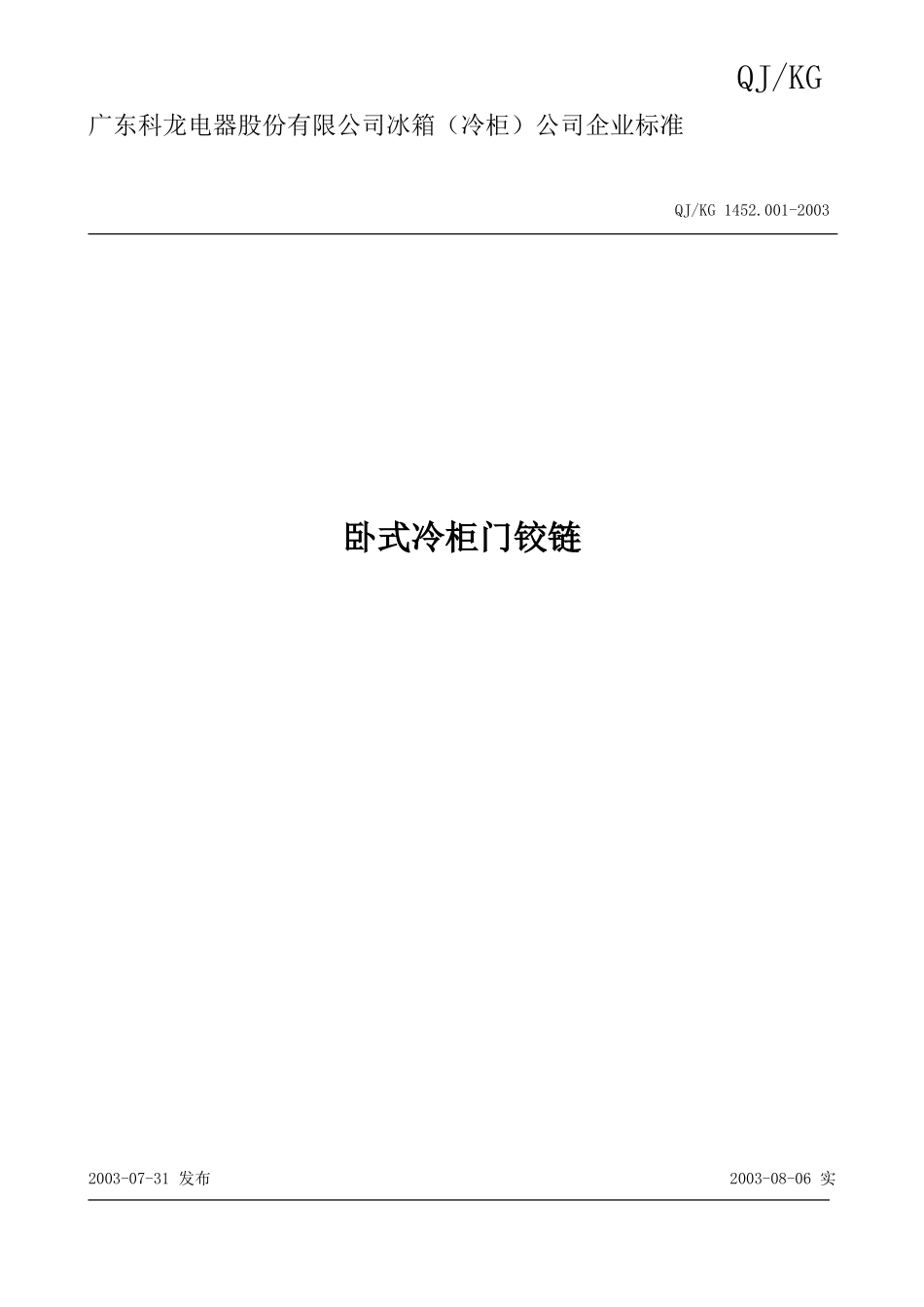 QJ/KG

广东科龙电器股份有限公司冰箱（冷柜）公司企业标准

QJ/KG 1452.001-2003

卧式冷柜门铰链

2003-07-31 发布

2003-08-06 实